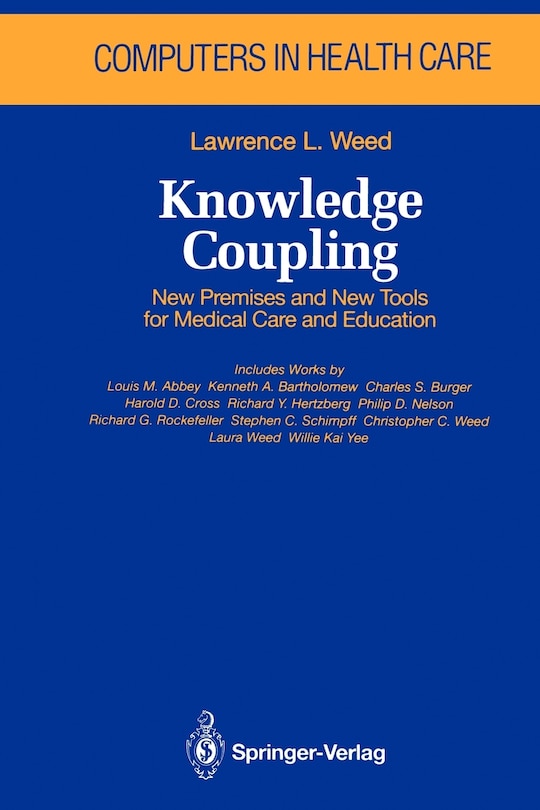 COMPUTERS IN HEALTH CARE

Lawrence L. Weed

Knowledge Coupling

New Premises and New Tools for Medical Care and Education

Includes Works by
Louis M. Abbey Kenneth A. Bartholomew Charles S. Burger
Harold D. Cross Richard Y. Hertzberg Philip D. Nelson
Richard G. Rockefeller Stephen C. Schimpff Christopher C. Weed
Laura Weed Willie Kai Yee

Springer-Verlag